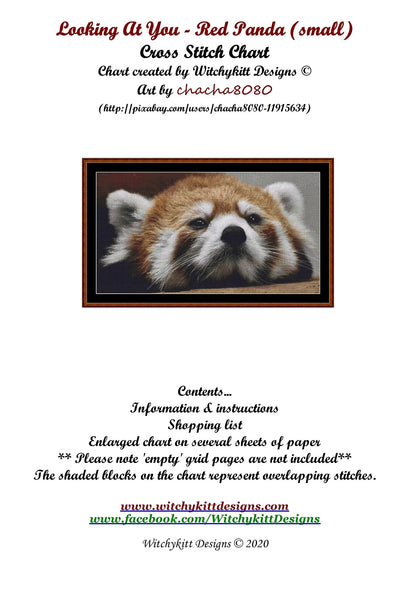 Looking At You - Red Panda (small)
Cross Stitch Chart
Chart created by Witchykitt Designs ©
Art by chacha8080
(http://pixabay.com/users/chacha8080-11915634)

Contents...
Information & instructions
Shopping list
Enlarged chart on several sheets of paper
** Please note 'empty' grid pages are not included**
The shaded blocks on the chart represent overlapping stitches.

www.witchykittdesigns.com
www.facebook.com/WitchykittDesigns

Witchykitt Designs © 2020